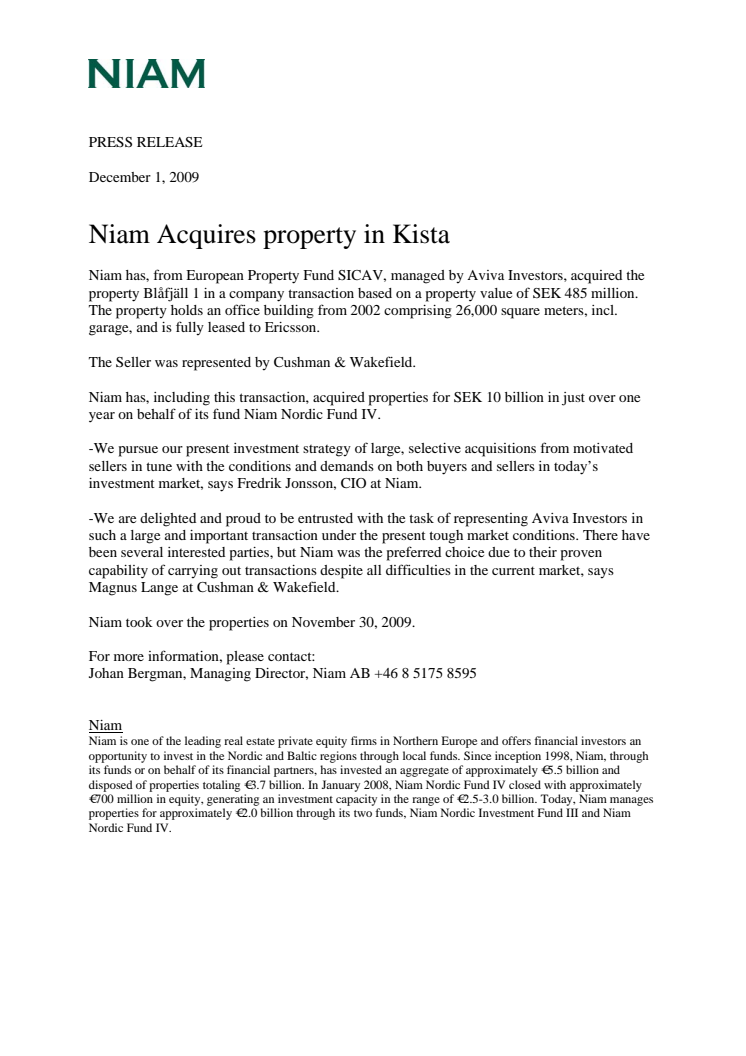 NIAM

PRESS RELEASE

December 1, 2009

Niam Acquires property in Kista

Niam has, from European Property Fund SICAV, managed by Aviva Investors, acquired the property Blåfjäll 1 in a company transaction based on a property value of SEK 485 million. The property holds an office building from 2002 comprising 26,000 square meters, incl. garage, and is fully leased to Ericsson.

The Seller was represented by Cushman & Wakefield.

Niam has, including this transaction, acquired properties for SEK 10 billion in just over one year on behalf of its fund Niam Nordic Fund IV.

-We pursue our present investment strategy of large, selective acquisitions from motivated sellers in tune with the conditions and demands on both buyers and sellers in today's investment market, says Fredrik Jonsson, CIO at Niam.

-We are delighted and proud to be entrusted with the task of representing Aviva Investors in such a large and important transaction under the present tough market conditions. There have been several interested parties, but Niam was the preferred choice due to their proven capability of carrying out transactions despite all difficulties in the current market, says Magnus Lange at Cushman & Wakefield.

Niam took over the properties on November 30, 2009.

For more information, please contact:
Johan Bergman, Managing Director, Niam AB +46 8 5175 8595

Niam
Niam is one of the leading real estate private equity firms in Northern Europe and offers financial investors an opportunity to invest in the Nordic and Baltic regions through local funds. Since inception 1998, Niam, through its funds or on behalf of its financial partners, has invested an aggregate of approximately €5.5 billion and disposed of properties totaling €3.7 billion. In January 2008, Niam Nordic Fund IV closed with approximately €700 million in equity, generating an investment capacity in the range of €2.5-3.0 billion. Today, Niam manages properties for approximately €2.0 billion through its two funds, Niam Nordic Investment Fund III and Niam Nordic Fund IV.